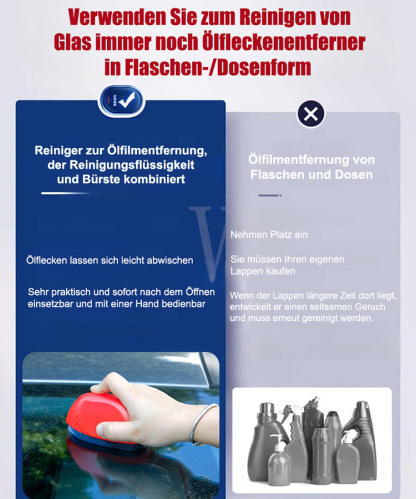 Verwenden Sie zum Reinigen von Glas immer noch Ölfleckenentferner in Flaschen-/Dosenform

Reiniger zur Ölfilmentfernung, der Reinigungsflüssigkeit und Bürste kombiniert

Ölflecken lassen sich leicht abwischen

Sehr praktisch und sofort nach dem Öffnen einsetzbar und mit einer Hand bedienbar

Ölfilmentfernung von Flaschen und Dosen

Nehmen Platz ein

Sie müssen Ihren eigenen Lappen kaufen

Wenn der Lappen längere Zeit dort liegt, entwickelt er einen seltsamen Geruch und muss erneut gereinigt werden.